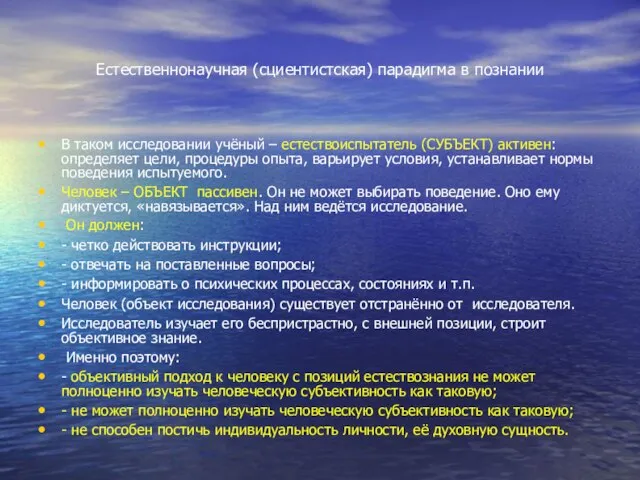 Естественнонаучная (сциентистская) парадигма в познании

• В таком исследовании учёный – естествоиспытатель (СУБЪЕКТ) активен: определяет цели, процедуры опыта, варьирует условия, устанавливает нормы поведения испытуемого.
• Человек – ОБЪЕКТ пассивен. Он не может выбирать поведение. Оно ему диктуется, «навязывается». Над ним ведётся исследование.
• Он должен:
• - четко действовать инструкции;
• - отвечать на поставленные вопросы;
• - информировать о психических процессах, состояниях и т.п.
• Человек (объект исследования) существует отстранённо от исследователя.
• Исследователь изучает его беспристрастно, с внешней позиции, строит объективное знание.
• Именно поэтому:
• - объективный подход к человеку с позиций естествознания не может полноценно изучать человеческую субъективность как таковую;
• - не может полноценно изучать человеческую субъективность как таковую;
• - не способен постичь индивидуальность личности, её духовную сущность.